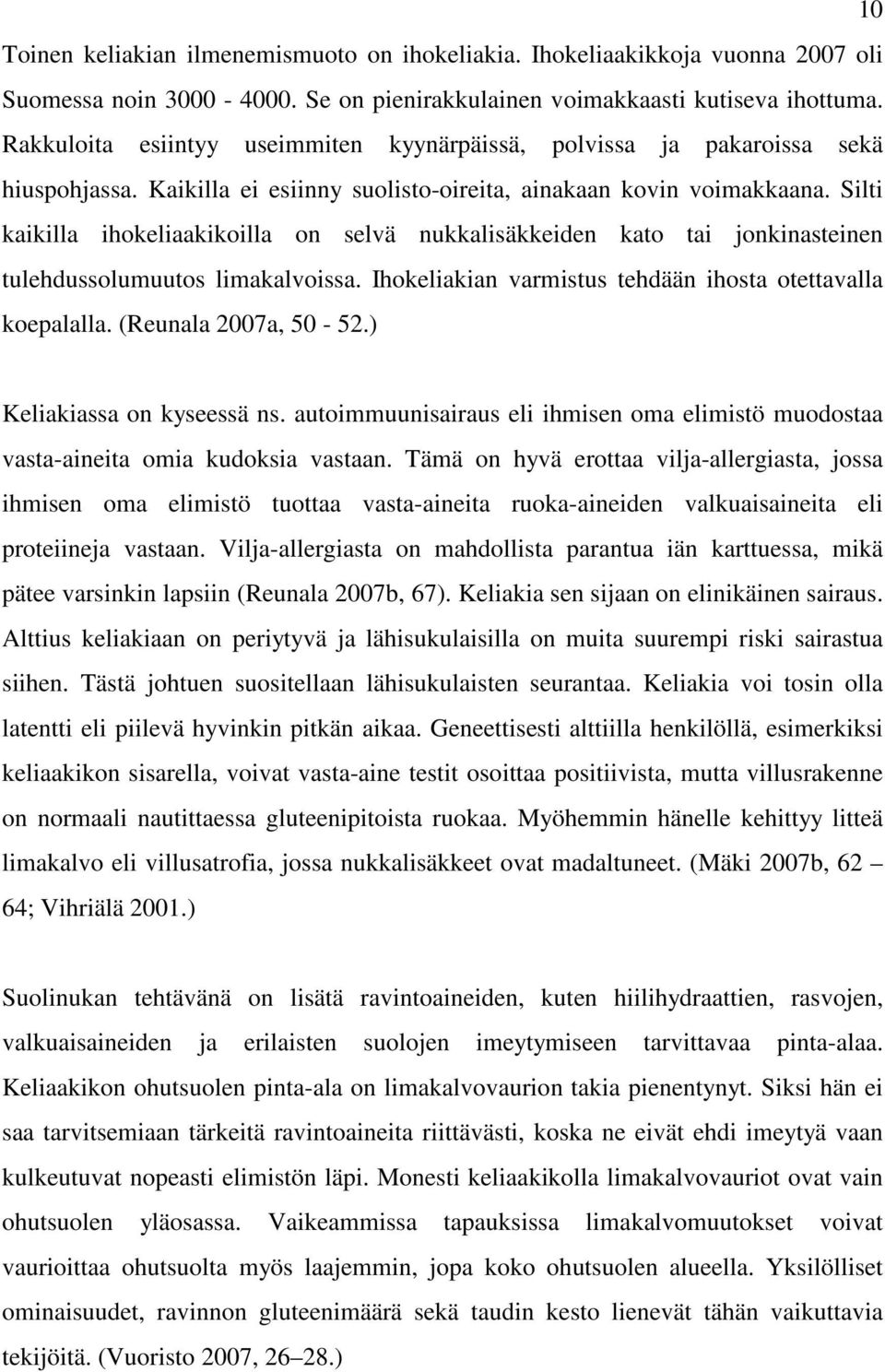 10

Toinen keliakian ilmenemismuoto on ihokeliakia. Ihokeliaakikkoja vuonna 2007 oli Suomessa noin 3000 - 4000. Se on pienirakkulainen voimakkaasti kutiseva ihottuma. Rakkuloita esiintyy useimmiten kyynärpäissä, polvissa ja pakaroissa sekä hiuspohjassa. Kaikilla ei esiinny suolisto-oireita, ainakaan kovin voimakkaana. Silti kaikilla ihokeliaakikoilla on selvä nukkalisäkkeiden kato tai jonkinasteinen tulehdussolumuutos limakalvoissa. Ihokeliakian varmistus tehdään ihosta otettavalla koepalalla. (Reunala 2007a, 50 - 52.)

Keliakiassa on kyseessä ns. autoimmuunisairaus eli ihmisen oma elimistö muodostaa vasta-aineita omia kudoksia vastaan. Tämä on hyvä erottaa vilja-allergiasta, jossa ihmisen oma elimistö tuottaa vasta-aineita ruoka-aineiden valkuaisaineita eli proteiineja vastaan. Vilja-allergiasta on mahdollista parantua iän karttuessa, mikä pätee varsinkin lapsiin (Reunala 2007b, 67). Keliakia sen sijaan on elinikäinen sairaus. Alttius keliakiaan on periytyvä ja lähisukulaisilla on muita suurempi riski sairastua siihen. Tästä johtuen suositellaan lähisukulaisten seurantaa. Keliakia voi tosin olla latentti eli piilevä hyvinkin pitkän aikaa. Geneettisesti alttiilla henkilöllä, esimerkiksi keliaakikon sisarella, voivat vasta-aine testit osoittaa positiivista, mutta villusrakenne on normaali nautittaessa gluteenipitoista ruokaa. Myöhemmin hänelle kehittyy litteä limakalvo eli villusatrofia, jossa nukkalisäkkeet ovat madaltuneet. (Mäki 2007b, 62 – 64; Vihriälä 2001.)

Suolinukan tehtävänä on lisätä ravintoaineiden, kuten hiilihydraattien, rasvojen, valkuaisaineiden ja erilaisten suolojen imeytymiseen tarvittavaa pinta-alaa. Keliaakikon ohutsuolen pinta-ala on limakalvovaurion takia pienentynyt. Siksi hän ei saa tarvitsemiaan tärkeitä ravintoaineita riittävästi, koska ne eivät ehdi imeytyä vaan kulkeutuvat nopeasti elimistön läpi. Monesti keliaakikolla limakalvovauriot ovat vain ohutsuolen yläosassa. Vaikeammissa tapauksissa limakalvomuutokset voivat vaurioittaa ohutsuolta myös laajemmin, jopa koko ohutsuolen alueella. Yksilölliset ominaisuudet, ravinnon gluteenimäärä sekä taudin kesto lienevät tähän vaikuttavia tekijöitä. (Vuoristo 2007, 26–28.)